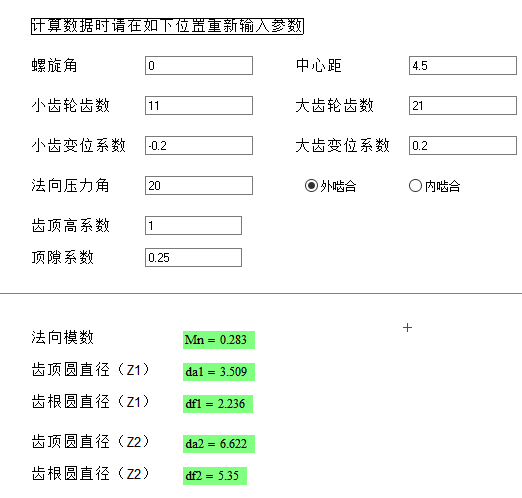 计算数据时请在如下位置重新输入参数

螺旋角 0
中心距 4.5
小齿轮齿数 11
大齿轮齿数 21
小齿变位系数 -0.2
大齿变位系数 0.2
法向压力角 20
外啮合
内啮合
齿顶高系数 1
顶隙系数 0.25

法向模数 Mn = 0.283
齿顶圆直径（Z1） da1 = 3.509
齿根圆直径（Z1） df1 = 2.236
齿顶圆直径（Z2） da2 = 6.622
齿根圆直径（Z2） df2 = 5.35